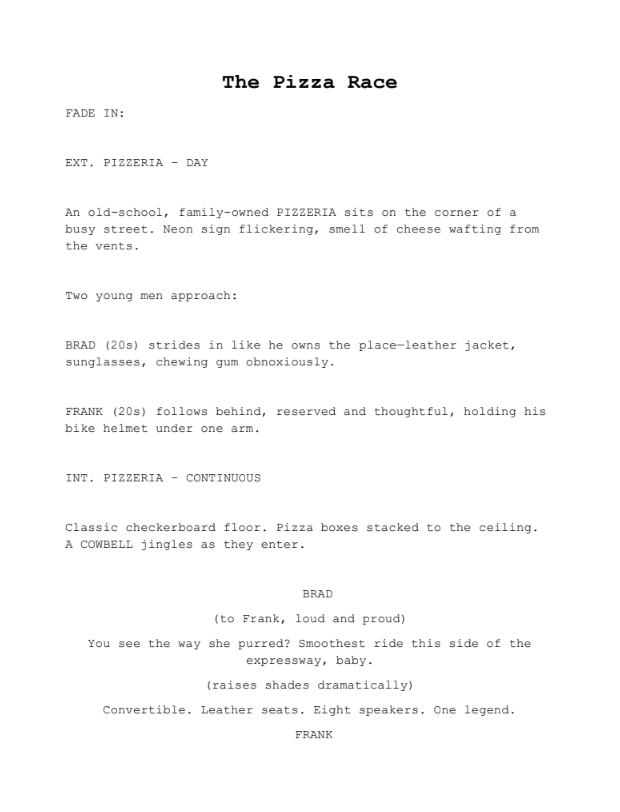 The Pizza Race

FADE IN:

EXT. PIZZERIA – DAY

An old-school, family-owned PIZZERIA sits on the corner of a busy street. Neon sign flickering, smell of cheese wafting from the vents.

Two young men approach:

BRAD (20s) strides in like he owns the place—leather jacket, sunglasses, chewing gum obnoxiously.

FRANK (20s) follows behind, reserved and thoughtful, holding his bike helmet under one arm.

INT. PIZZERIA – CONTINUOUS

Classic checkerboard floor. Pizza boxes stacked to the ceiling. A COWBELL jingles as they enter.

BRAD

(to Frank, loud and proud)

You see the way she purred? Smoothest ride this side of the expressway, baby.

(raises shades dramatically)

Convertible. Leather seats. Eight speakers. One legend.

FRANK